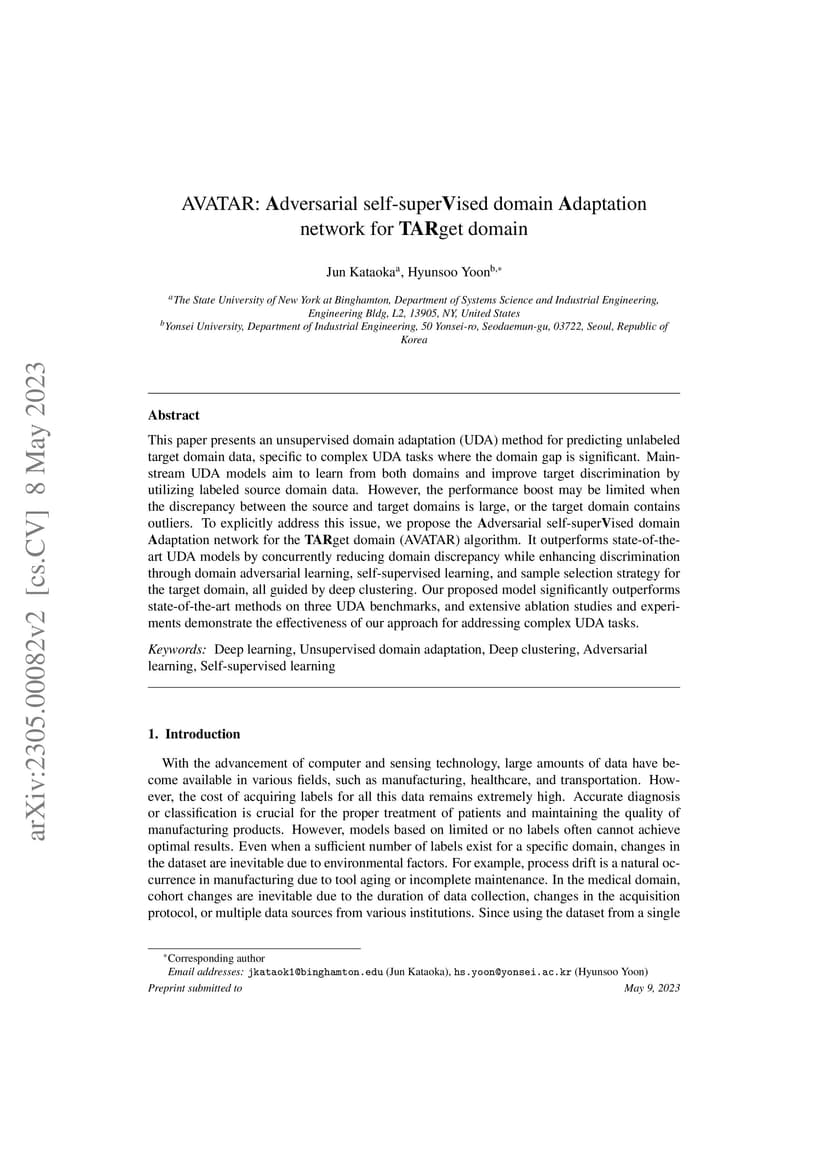 arXiv:2305.00082v2 [cs.CV] 8 May 2023

AVATAR: Adversarial self-superVised domain Adaptation network for TARget domain

Jun Kataoka$^{a}$, Hyunsoo Yoon$^{b,*}$

$^{a}$The State University of New York at Binghamton, Department of Systems Science and Industrial Engineering, Engineering Bldg, L2, 13905, NY, United States
$^{b}$Yonsei University, Department of Industrial Engineering, 50 Yonsei-ro, Seodaemun-gu, 03722, Seoul, Republic of Korea

Abstract

This paper presents an unsupervised domain adaptation (UDA) method for predicting unlabeled target domain data, specific to complex UDA tasks where the domain gap is significant. Mainstream UDA models aim to learn from both domains and improve target discrimination by utilizing labeled source domain data. However, the performance boost may be limited when the discrepancy between the source and target domains is large, or the target domain contains outliers. To explicitly address this issue, we propose the Adversarial self-superVised domain Adaptation network for the TARget domain (AVATAR) algorithm. It outperforms state-of-the-art UDA models by concurrently reducing domain discrepancy while enhancing discrimination through domain adversarial learning, self-supervised learning, and sample selection strategy for the target domain, all guided by deep clustering. Our proposed model significantly outperforms state-of-the-art methods on three UDA benchmarks, and extensive ablation studies and experiments demonstrate the effectiveness of our approach for addressing complex UDA tasks.

Keywords: Deep learning, Unsupervised domain adaptation, Deep clustering, Adversarial learning, Self-supervised learning

1. Introduction

With the advancement of computer and sensing technology, large amounts of data have become available in various fields, such as manufacturing, healthcare, and transportation. However, the cost of acquiring labels for all this data remains extremely high. Accurate diagnosis or classification is crucial for the proper treatment of patients and maintaining the quality of manufacturing products. However, models based on limited or no labels often cannot achieve optimal results. Even when a sufficient number of labels exist for a specific domain, changes in the dataset are inevitable due to environmental factors. For example, process drift is a natural occurrence in manufacturing due to tool aging or incomplete maintenance. In the medical domain, cohort changes are inevitable due to the duration of data collection, changes in the acquisition protocol, or multiple data sources from various institutions. Since using the dataset from a single

$^{*}$Corresponding author
Email addresses: jkataok1@binghamton.edu (Jun Kataoka), hs.yoon@yonsei.ac.kr (Hyunsoo Yoon)
Preprint submitted to May 9, 2023